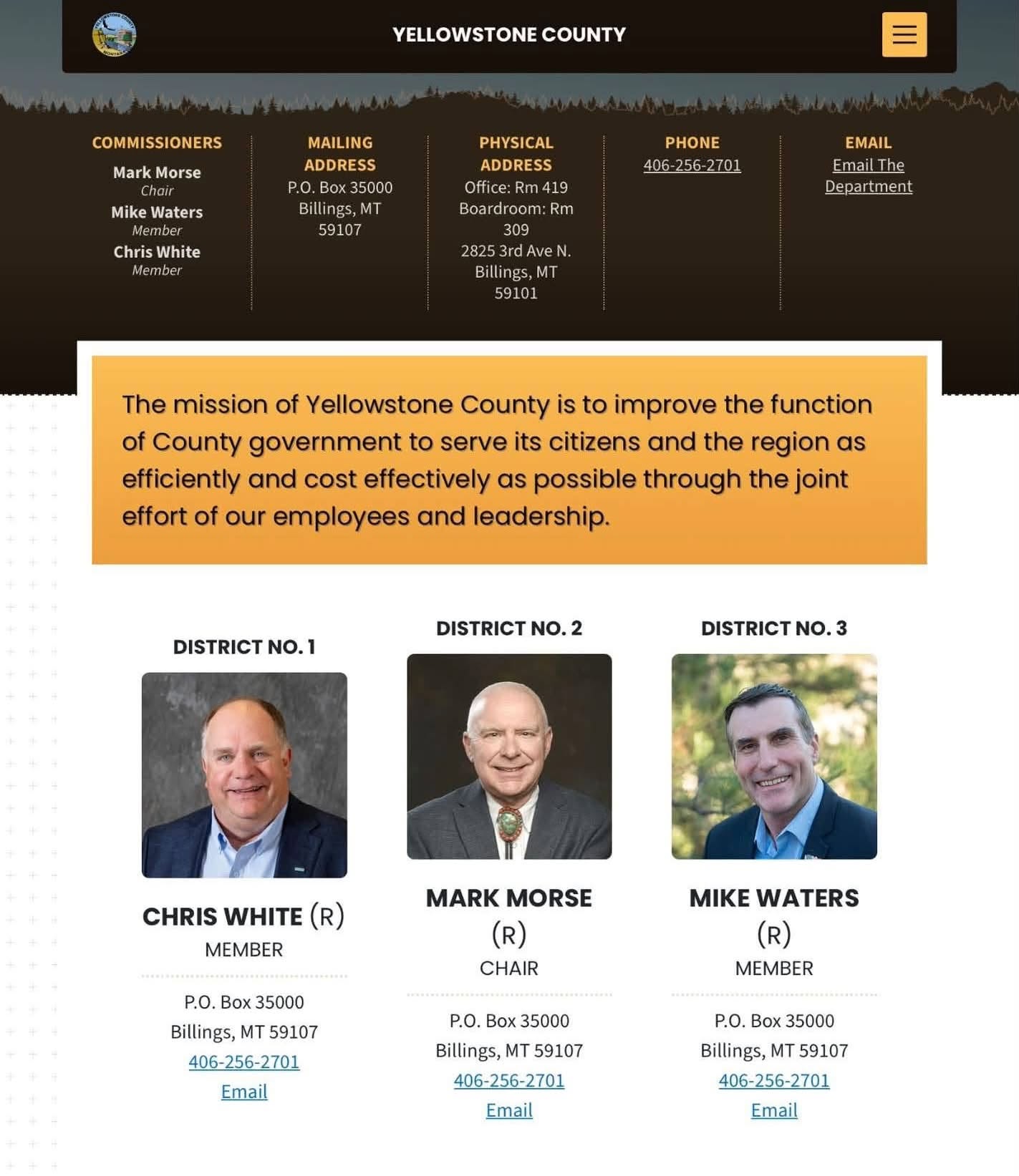 YELLOWSTONE COUNTY

COMMISSIONERS
Mark Morse
Chair
Mike Waters
Member
Chris White
Member

MAILING ADDRESS
P.O. Box 35000
Billings, MT 59107

PHYSICAL ADDRESS
Office: Rm 419
Boardroom: Rm 309
2825 3rd Ave N.
Billings, MT 59101

PHONE
406-256-2701

EMAIL
Email The Department

The mission of Yellowstone County is to improve the function of County government to serve its citizens and the region as efficiently and cost effectively as possible through the joint effort of our employees and leadership.

DISTRICT NO. 1

CHRIS WHITE (R)
MEMBER

P.O. Box 35000
Billings, MT 59107
406-256-2701
Email

DISTRICT NO. 2

MARK MORSE (R)
CHAIR

P.O. Box 35000
Billings, MT 59107
406-256-2701
Email

DISTRICT NO. 3

MIKE WATERS (R)
MEMBER

P.O. Box 35000
Billings, MT 59107
406-256-2701
Email